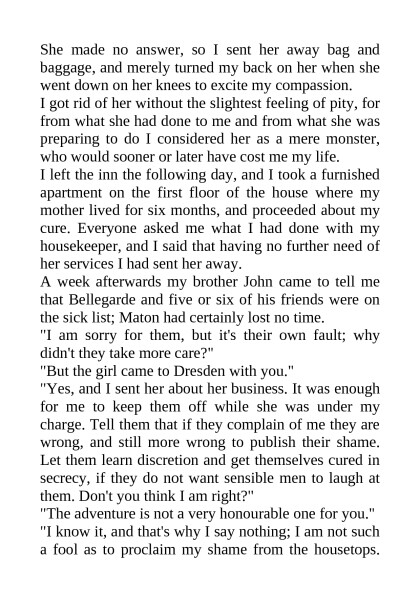 She made no answer, so I sent her away bag and baggage, and merely turned my back on her when she went down on her knees to excite my compassion.

I got rid of her without the slightest feeling of pity, for from what she had done to me and from what she was preparing to do I considered her as a mere monster, who would sooner or later have cost me my life.

I left the inn the following day, and I took a furnished apartment on the first floor of the house where my mother lived for six months, and proceeded about my cure. Everyone asked me what I had done with my housekeeper, and I said that having no further need of her services I had sent her away.

A week afterwards my brother John came to tell me that Bellegarde and five or six of his friends were on the sick list; Maton had certainly lost no time.

"I am sorry for them, but it's their own fault; why didn't they take more care?"

"But the girl came to Dresden with you."

"Yes, and I sent her about her business. It was enough for me to keep them off while she was under my charge. Tell them that if they complain of me they are wrong, and still more wrong to publish their shame. Let them learn discretion and get themselves cured in secrecy, if they do not want sensible men to laugh at them. Don't you think I am right?"

"The adventure is not a very honourable one for you."

"I know it, and that's why I say nothing; I am not such a fool as to proclaim my shame from the housetops.